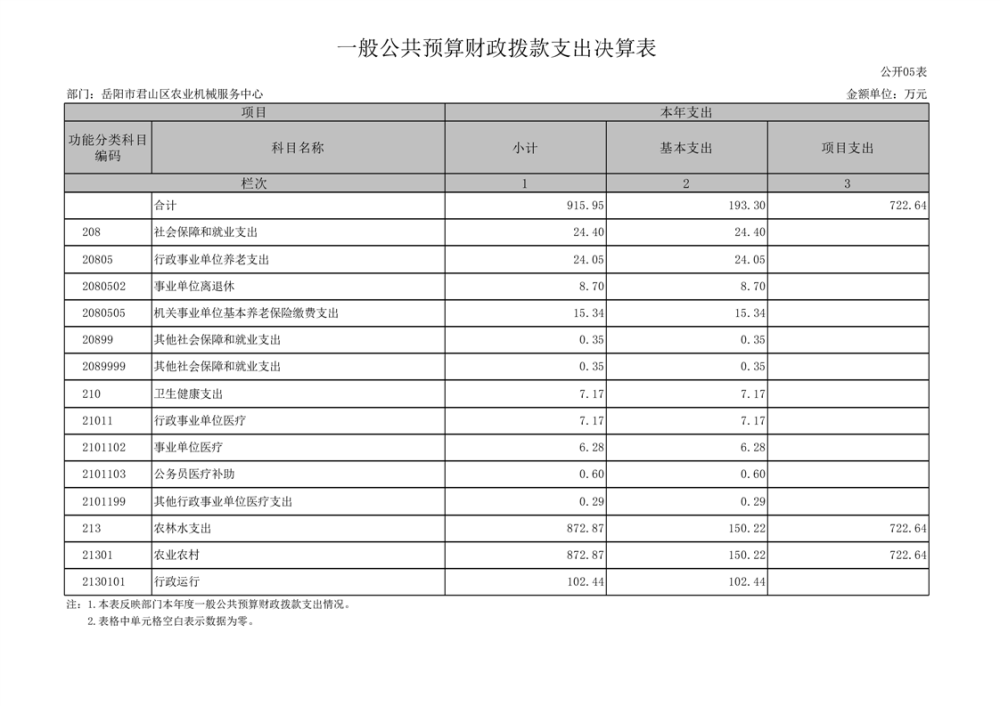 一般公共预算财政拨款支出决算表

公开05表

部门：岳阳市君山区农业机械服务中心

金额单位：万元

| 项目 | | 本年支出 | | |
|---|---|---|---|---|
| 功能分类科目编码 | 科目名称 | 小计 | 基本支出 | 项目支出 |
| 栏次 | | 1 | 2 | 3 |
| | 合计 | 915.95 | 193.30 | 722.64 |
| 208 | 社会保障和就业支出 | 24.40 | 24.40 | |
| 20805 | 行政事业单位养老支出 | 24.05 | 24.05 | |
| 2080502 | 事业单位离退休 | 8.70 | 8.70 | |
| 2080505 | 机关事业单位基本养老保险缴费支出 | 15.34 | 15.34 | |
| 20899 | 其他社会保障和就业支出 | 0.35 | 0.35 | |
| 2089999 | 其他社会保障和就业支出 | 0.35 | 0.35 | |
| 210 | 卫生健康支出 | 7.17 | 7.17 | |
| 21011 | 行政事业单位医疗 | 7.17 | 7.17 | |
| 2101102 | 事业单位医疗 | 6.28 | 6.28 | |
| 2101103 | 公务员医疗补助 | 0.60 | 0.60 | |
| 2101199 | 其他行政事业单位医疗支出 | 0.29 | 0.29 | |
| 213 | 农林水支出 | 872.87 | 150.22 | 722.64 |
| 21301 | 农业农村 | 872.87 | 150.22 | 722.64 |
| 2130101 | 行政运行 | 102.44 | 102.44 | |

注：1.本表反映部门本年度一般公共预算财政拨款支出情况。
2.表格中单元格空白表示数据为零。